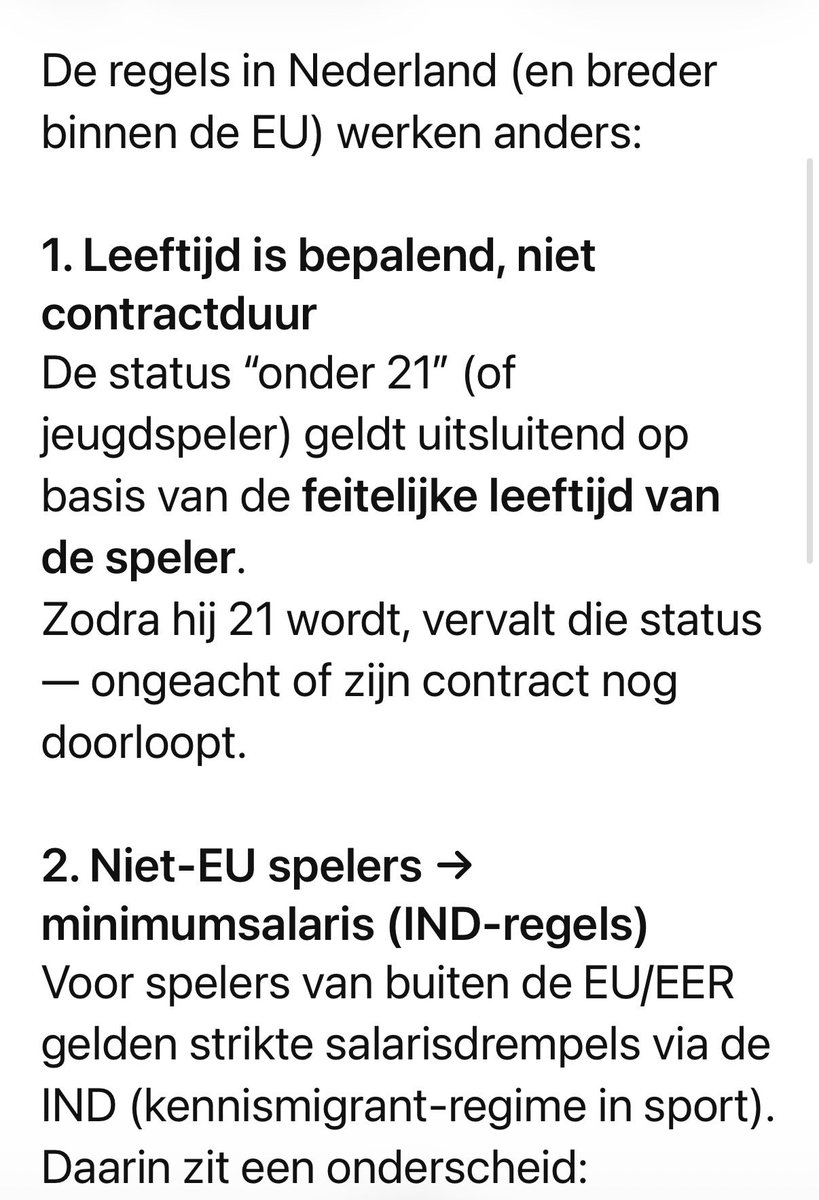 De regels in Nederland (en breder binnen de EU) werken anders:

1. Leeftijd is bepalend, niet contractduur
De status “onder 21” (of jeugdspeler) geldt uitsluitend op basis van de feitelijke leeftijd van de speler.
Zodra hij 21 wordt, vervalt die status — ongeacht of zijn contract nog doorloopt.

2. Niet-EU spelers → minimumsalaris (IND-regels)
Voor spelers van buiten de EU/EER gelden strikte salarisdrempels via de IND (kennismigrant-regime in sport).
Daarin zit een onderscheid: